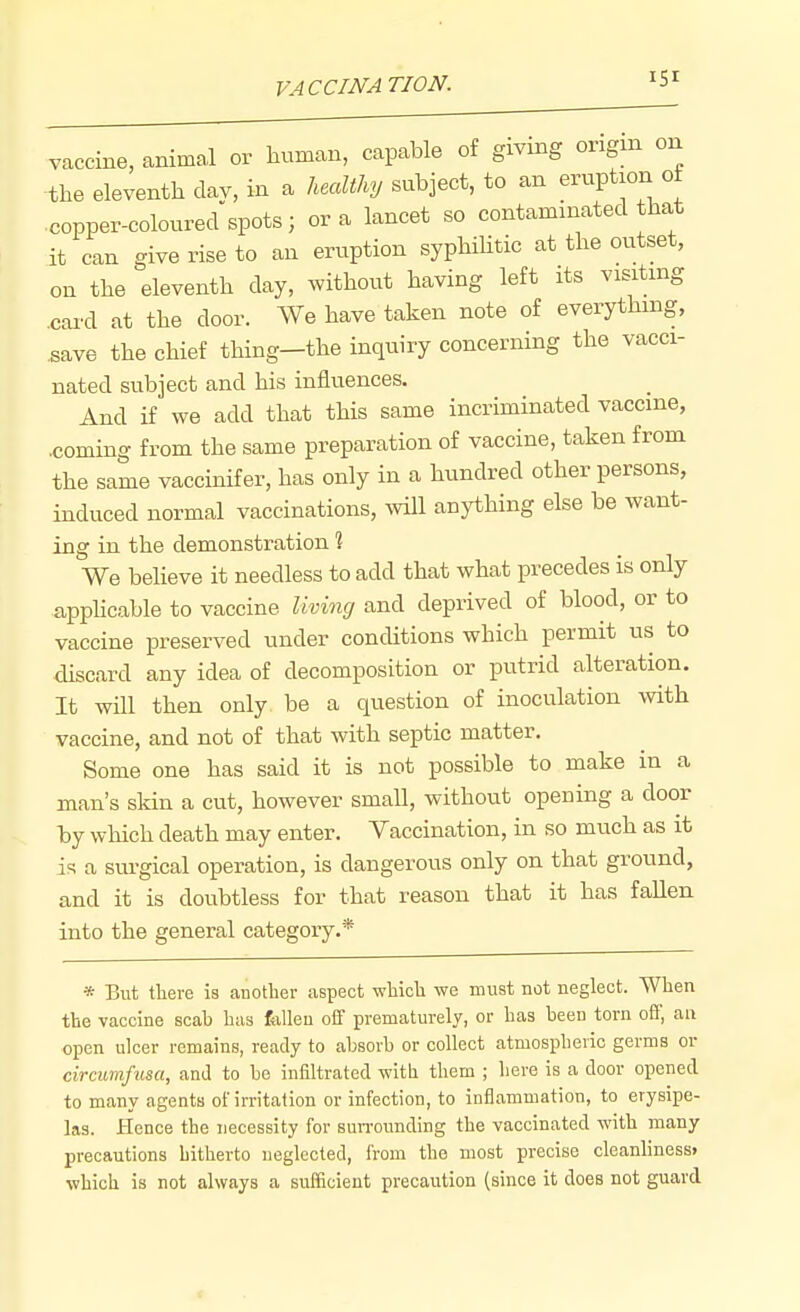 VACCINATION. 151

vaccine, animal or human, capable of giving origin on the eleventh day, in a healthy subject, to an eruption of copper-coloured spots; or a lancet so contaminated that it can give rise to an eruption syphilitic at the outset, on the eleventh day, without having left its visiting card at the door. We have taken note of everything, save the chief thing—the inquiry concerning the vaccinated subject and his influences.

And if we add that this same incriminated vaccine, coming from the same preparation of vaccine, taken from the same vaccinifer, has only in a hundred other persons, induced normal vaccinations, will anything else be wanting in the demonstration?

We believe it needless to add that what precedes is only applicable to vaccine living and deprived of blood, or to vaccine preserved under conditions which permit us to discard any idea of decomposition or putrid alteration. It will then only be a question of inoculation with vaccine, and not of that with septic matter.

Some one has said it is not possible to make in a man's skin a cut, however small, without opening a door by which death may enter. Vaccination, in so much as it is a surgical operation, is dangerous only on that ground, and it is doubtless for that reason that it has fallen into the general category.*

* But there is another aspect which we must not neglect. When the vaccine scab has fallen off prematurely, or has been torn off, an open ulcer remains, ready to absorb or collect atmospheric germs or circumfusa, and to be infiltrated with them; here is a door opened to many agents of irritation or infection, to inflammation, to erysipelas. Hence the necessity for surrounding the vaccinated with many precautions hitherto neglected, from the most precise cleanliness, which is not always a sufficient precaution (since it does not guard